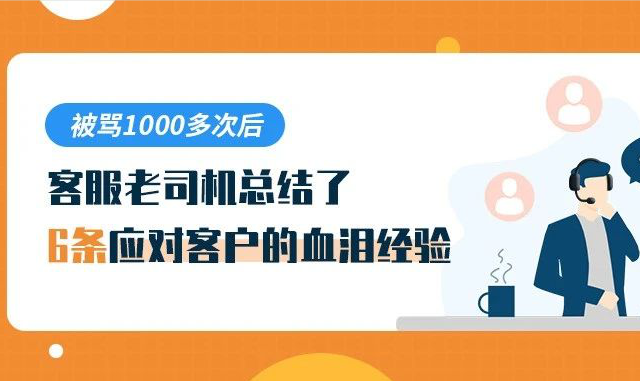 被骂1000多次后

客服老司机总结了

6条应对客户的血泪经验